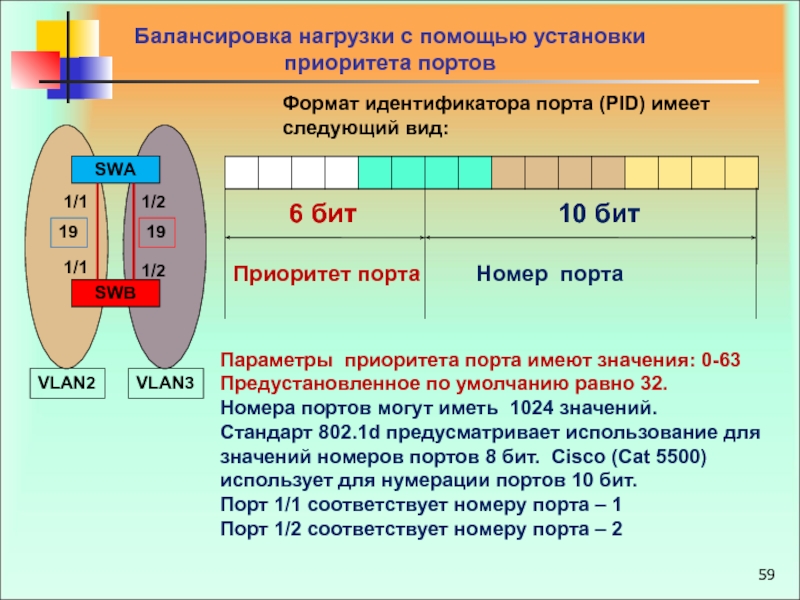 Балансировка нагрузки с помощью установки приоритета портов

Формат идентификатора порта (PID) имеет следующий вид:

SWA

1/1

1/2

19

19

1/1

1/2

SWB

VLAN2

VLAN3

6 бит

10 бит

Приоритет порта

Номер порта

Параметры приоритета порта имеют значения: 0-63
Предустановленное по умолчанию равно 32.
Номера портов могут иметь 1024 значений.
Стандарт 802.1d предусматривает использование для значений номеров портов 8 бит. Cisco (Cat 5500) использует для нумерации портов 10 бит.
Порт 1/1 соответствует номеру порта – 1
Порт 1/2 соответствует номеру порта – 2

59